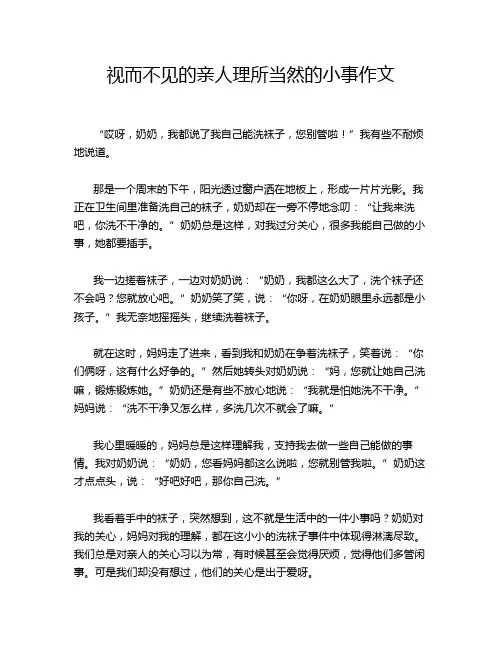 视而不见的亲人理所当然的小事作文

“哎呀，奶奶，我都说了我自己能洗袜子，您别管啦！”我有些不耐烦地说道。

那是一个周末的下午，阳光透过窗户洒在地板上，形成一片片光影。我正在卫生间里准备洗自己的袜子，奶奶却在一旁不停地念叨：“让我来洗吧，你洗不干净的。”奶奶总是这样，对我过分关心，很多我能自己做的小事，她都要插手。

我一边搓着袜子，一边对奶奶说：“奶奶，我都这么大了，洗个袜子还不会吗？您就放心吧。”奶奶笑了笑，说：“你呀，在奶奶眼里永远都是小孩子。”我无奈地摇摇头，继续洗着袜子。

就在这时，妈妈走了进来，看到我和奶奶在争着洗袜子，笑着说：“你们俩呀，这有什么好争的。”然后她转头对奶奶说：“妈，您就让她自己洗嘛，锻炼锻炼她。”奶奶还是有些不放心地说：“我就是怕她洗不干净。”妈妈说：“洗不干净又怎么样，多洗几次不就会了嘛。”

我心里暖暖的，妈妈总是这样理解我，支持我去做一些自己能做的事情。我对奶奶说：“奶奶，您看妈妈都这么说啦，您就别管我啦。”奶奶这才点点头，说：“好吧好吧，那你自己洗。”

我看着手中的袜子，突然想到，这不就是生活中的一件小事吗？奶奶对我的关心，妈妈对我的理解，都在这小小的洗袜子事件中体现得淋漓尽致。我们总是对亲人的关心习以为常，有时候甚至会觉得厌烦，觉得他们多管闲事。可是我们却没有想过，他们的关心是出于爱呀。